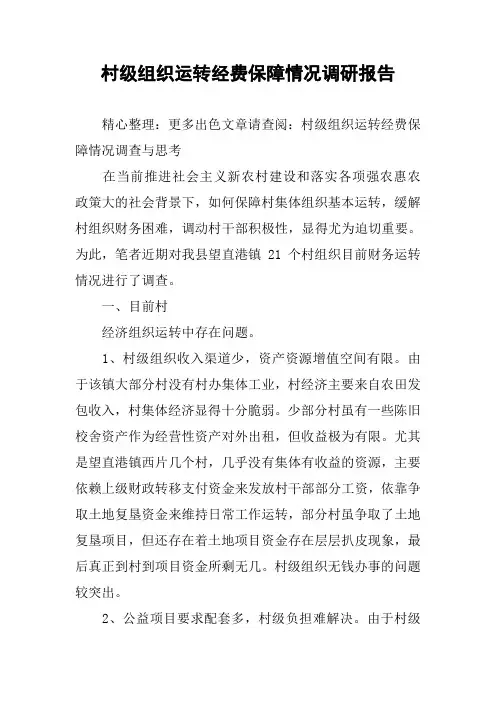 村级组织运转经费保障情况调研报告

精心整理：更多出色文章请查阅：村级组织运转经费保障情况调查与思考

在当前推进社会主义新农村建设和落实各项强农惠农政策大的社会背景下，如何保障村集体组织基本运转，缓解村组织财务困难，调动村干部积极性，显得尤为迫切重要。为此，笔者近期对我县望直港镇 21 个村组织目前财务运转情况进行了调查。

一、目前村

经济组织运转中存在问题。

1、村级组织收入渠道少，资产资源增值空间有限。由于该镇大部分村没有村办集体工业，村经济主要来自农田发包收入，村集体经济显得十分脆弱。少部分村虽有一些陈旧校舍资产作为经营性资产对外出租，但收益极为有限。尤其是望直港镇西片几个村，几乎没有集体有收益的资源，主要依赖上级财政转移支付资金来发放村干部部分工资，依靠争取土地复垦资金来维持日常工作运转，部分村虽争取了土地复垦项目，但还存在着土地项目资金存在层层扒皮现象，最后真正到村到项目资金所剩无几。村级组织无钱办事的问题较突出。

2、公益项目要求配套多，村级负担难解决。由于村级